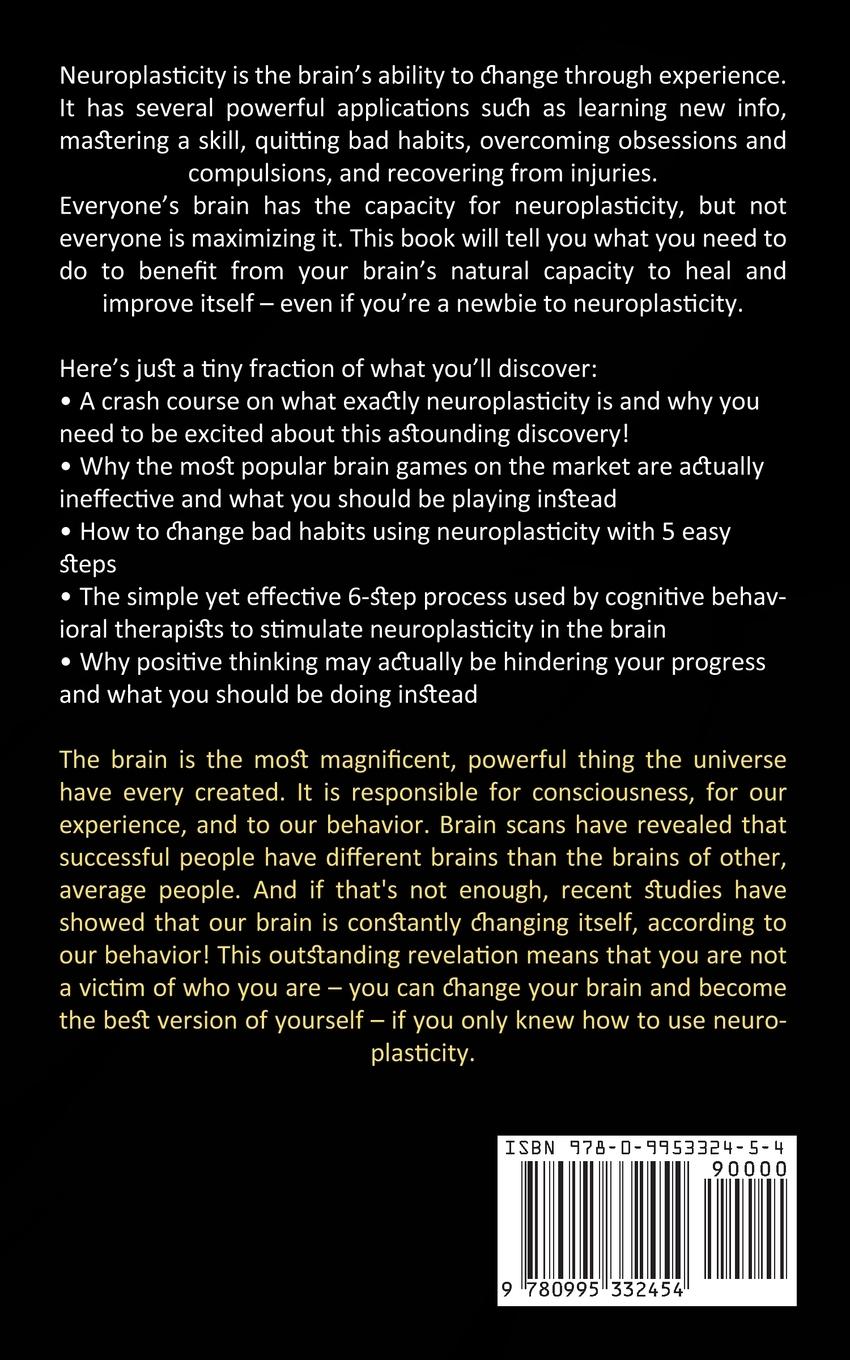 Neuroplasticity is the brain's ability to change through experience. It has several powerful applications such as learning new info, mastering a skill, quitting bad habits, overcoming obsessions and compulsions, and recovering from injuries.
Everyone's brain has the capacity for neuroplasticity, but not everyone is maximizing it. This book will tell you what you need to do to benefit from your brain's natural capacity to heal and improve itself – even if you're a newbie to neuroplasticity.

Here's just a tiny fraction of what you'll discover:
• A crash course on what exactly neuroplasticity is and why you need to be excited about this astounding discovery!
• Why the most popular brain games on the market are actually ineffective and what you should be playing instead
• How to change bad habits using neuroplasticity with 5 easy steps
• The simple yet effective 6-step process used by cognitive behavioral therapists to stimulate neuroplasticity in the brain
• Why positive thinking may actually be hindering your progress and what you should be doing instead

The brain is the most magnificent, powerful thing the universe have every created. It is responsible for consciousness, for our experience, and to our behavior. Brain scans have revealed that successful people have different brains than the brains of other, average people. And if that's not enough, recent studies have showed that our brain is constantly changing itself, according to our behavior! This outstanding revelation means that you are not a victim of who you are – you can change your brain and become the best version of yourself – if you only knew how to use neuroplasticity.

ISBN 978-0-9953324-5-4
90000
9 780995 332454